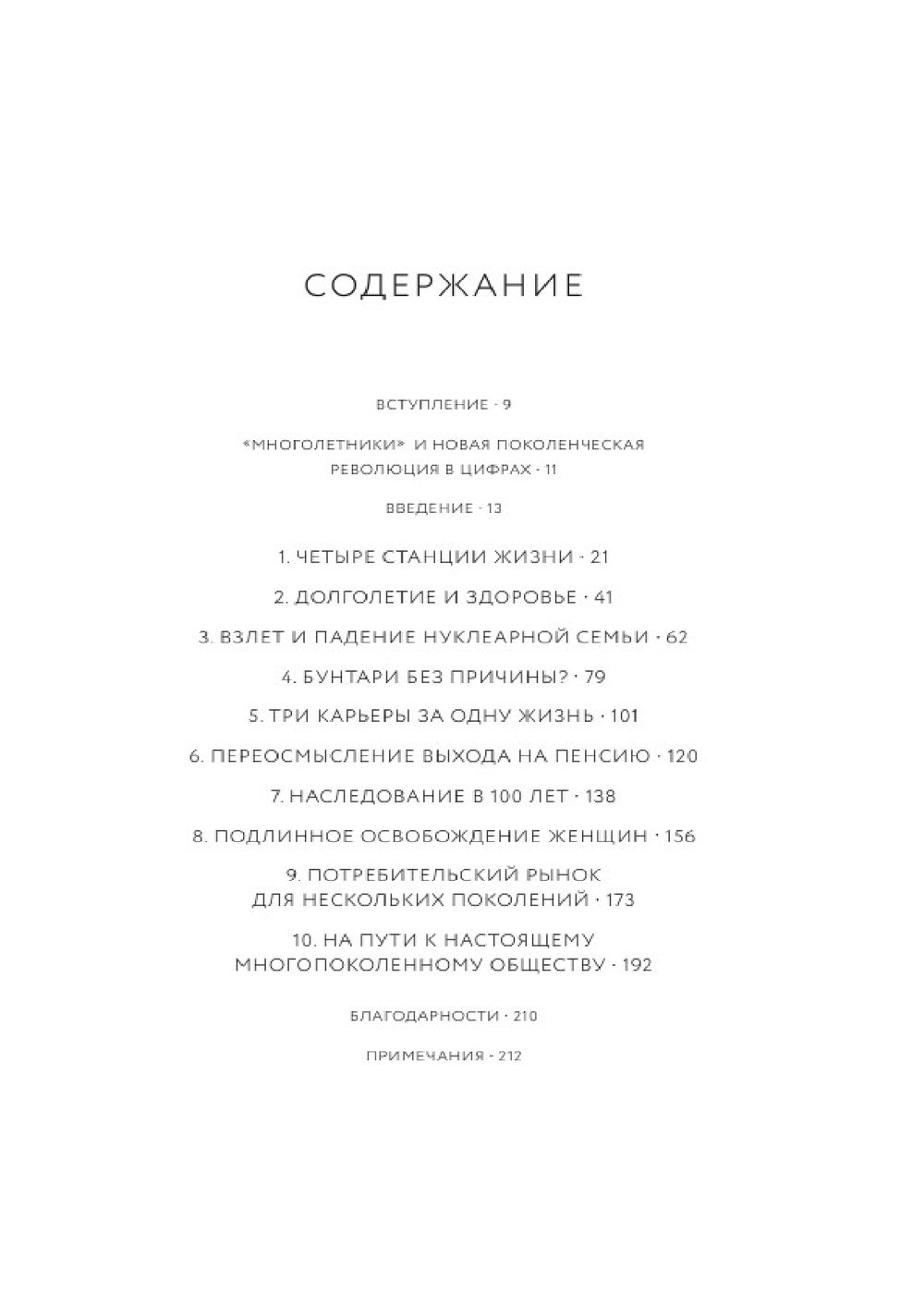 СОДЕРЖАНИЕ

ВСТУПЛЕНИЕ · 9

«МНОГОЛЕТНИКИ» И НОВАЯ ПОКОЛЕНЧЕСКАЯ РЕВОЛЮЦИЯ В ЦИФРАХ · 11

ВВЕДЕНИЕ · 13

1. ЧЕТЫРЕ СТАНЦИИ ЖИЗНИ · 21

2. ДОЛГОЛЕТИЕ И ЗДОРОВЬЕ · 41

3. ВЗЛЕТ И ПАДЕНИЕ НУКЛЕАРНОЙ СЕМЬИ · 62

4. БУНТАРИ БЕЗ ПРИЧИНЫ? · 79

5. ТРИ КАРЬЕРЫ ЗА ОДНУ ЖИЗНЬ · 101

6. ПЕРЕОСМЫСЛЕНИЕ ВЫХОДА НА ПЕНСИЮ · 120

7. НАСЛЕДОВАНИЕ В 100 ЛЕТ · 138

8. ПОДЛИННОЕ ОСВОБОЖДЕНИЕ ЖЕНЩИН · 156

9. ПОТРЕБИТЕЛЬСКИЙ РЫНОК ДЛЯ НЕСКОЛЬКИХ ПОКОЛЕНИЙ · 173

10. НА ПУТИ К НАСТОЯЩЕМУ МНОГОПОКОЛЕННОМУ ОБЩЕСТВУ · 192

БЛАГОДАРНОСТИ · 210

ПРИМЕЧАНИЯ · 212